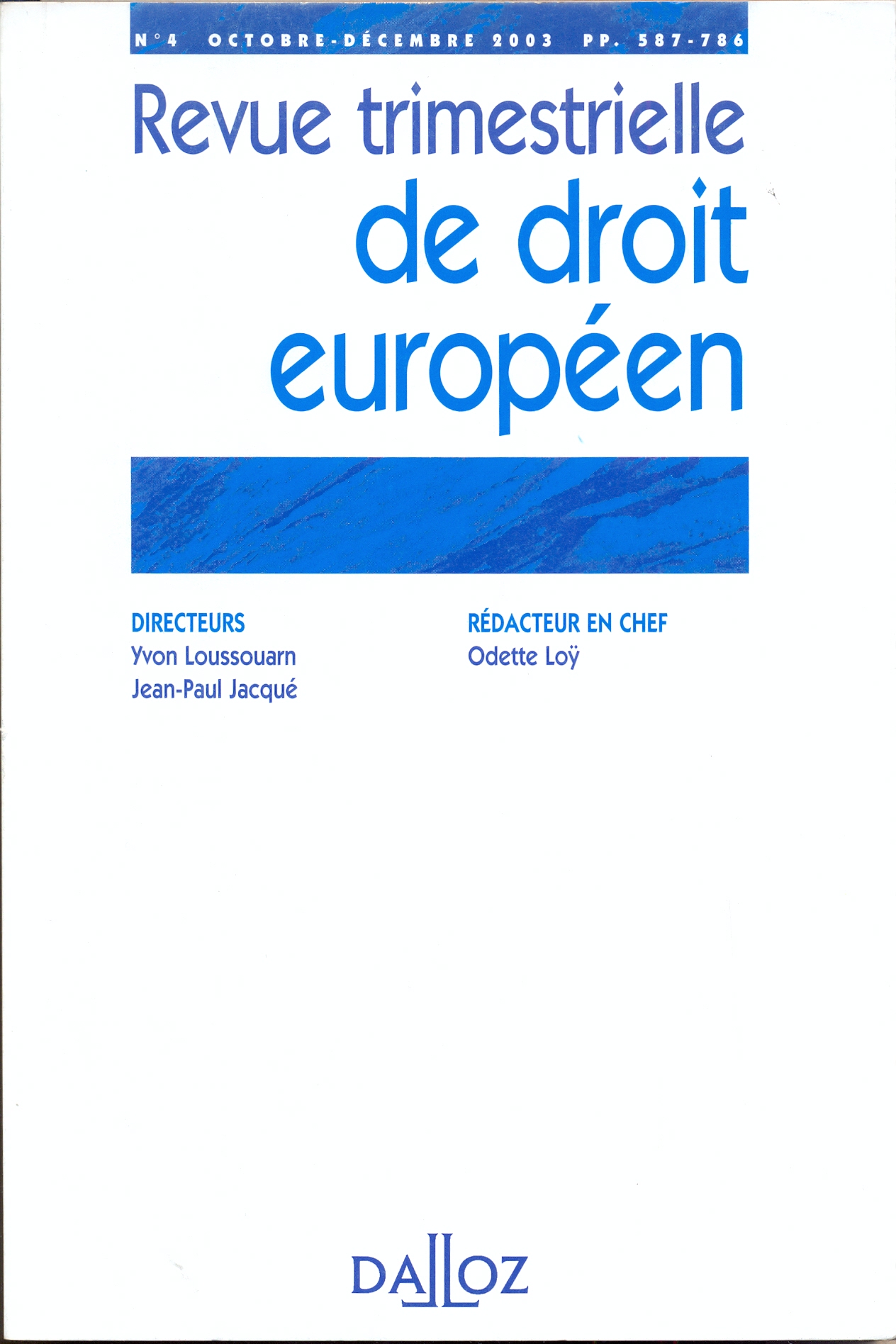 N°4 OCTOBRE-DÉCEMBRE 2003 PP. 587-786

Revue trimestrielle
de droit
européen

DIRECTEURS
Yvon Loussouarn
Jean-Paul Jacqué

RÉDACTEUR EN CHEF
Odette Loÿ

DALLOZ